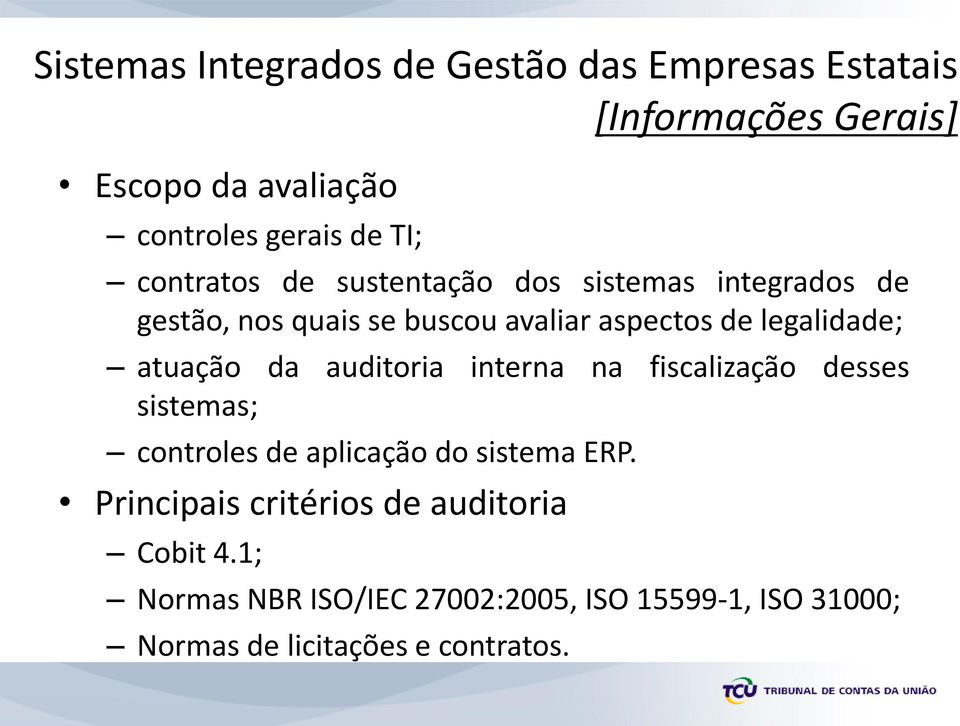 Sistemas Integrados de Gestão das Empresas Estatais [Informações Gerais]

• Escopo da avaliação
– controles gerais de TI;
– contratos de sustentação dos sistemas integrados de gestão, nos quais se buscou avaliar aspectos de legalidade;
– atuação da auditoria interna na fiscalização desses sistemas;
– controles de aplicação do sistema ERP.

• Principais critérios de auditoria
– Cobit 4.1;
– Normas NBR ISO/IEC 27002:2005, ISO 15599-1, ISO 31000;
– Normas de licitações e contratos.

TCU TRIBUNAL DE CONTAS DA UNIÃO